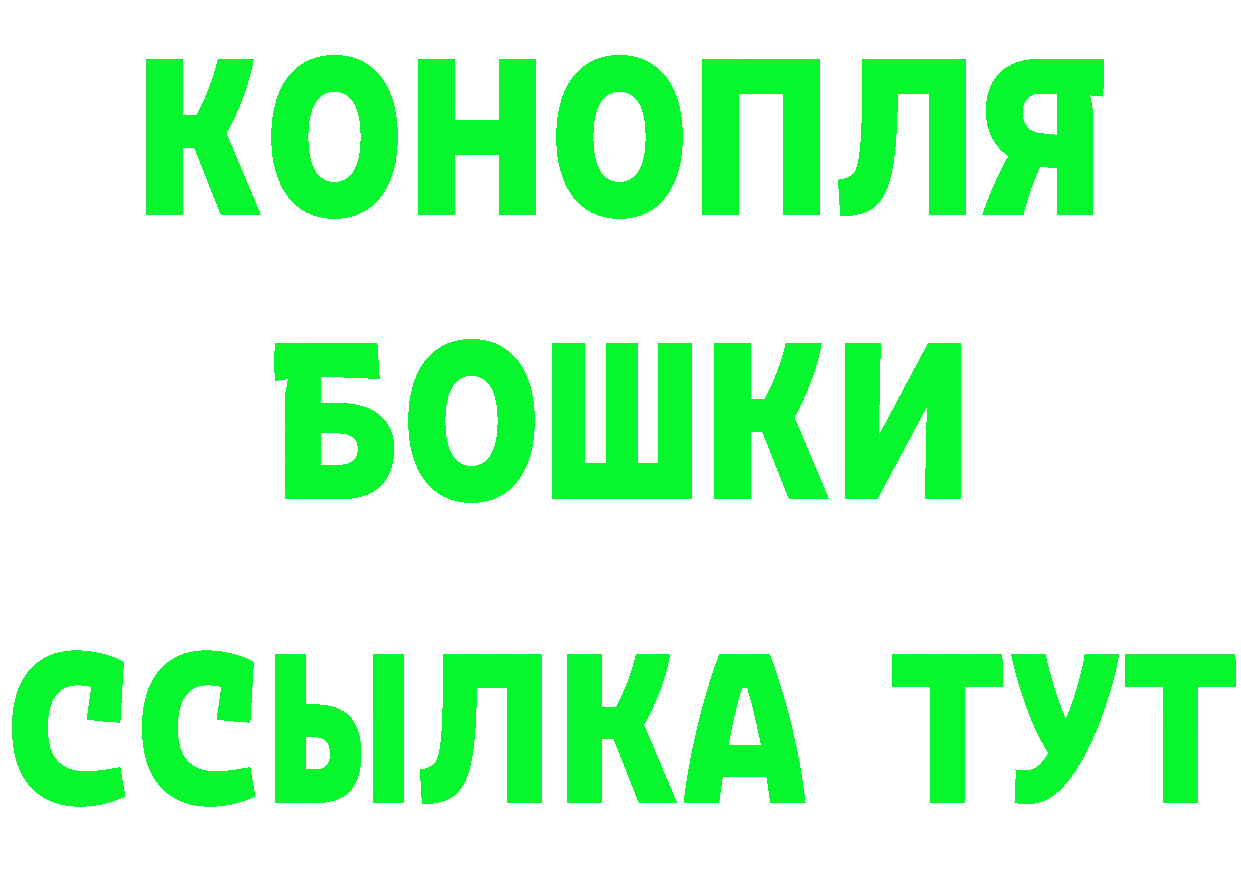 КОНОПЛЯ
БОШКИ
ССЫЛКА ТУТ